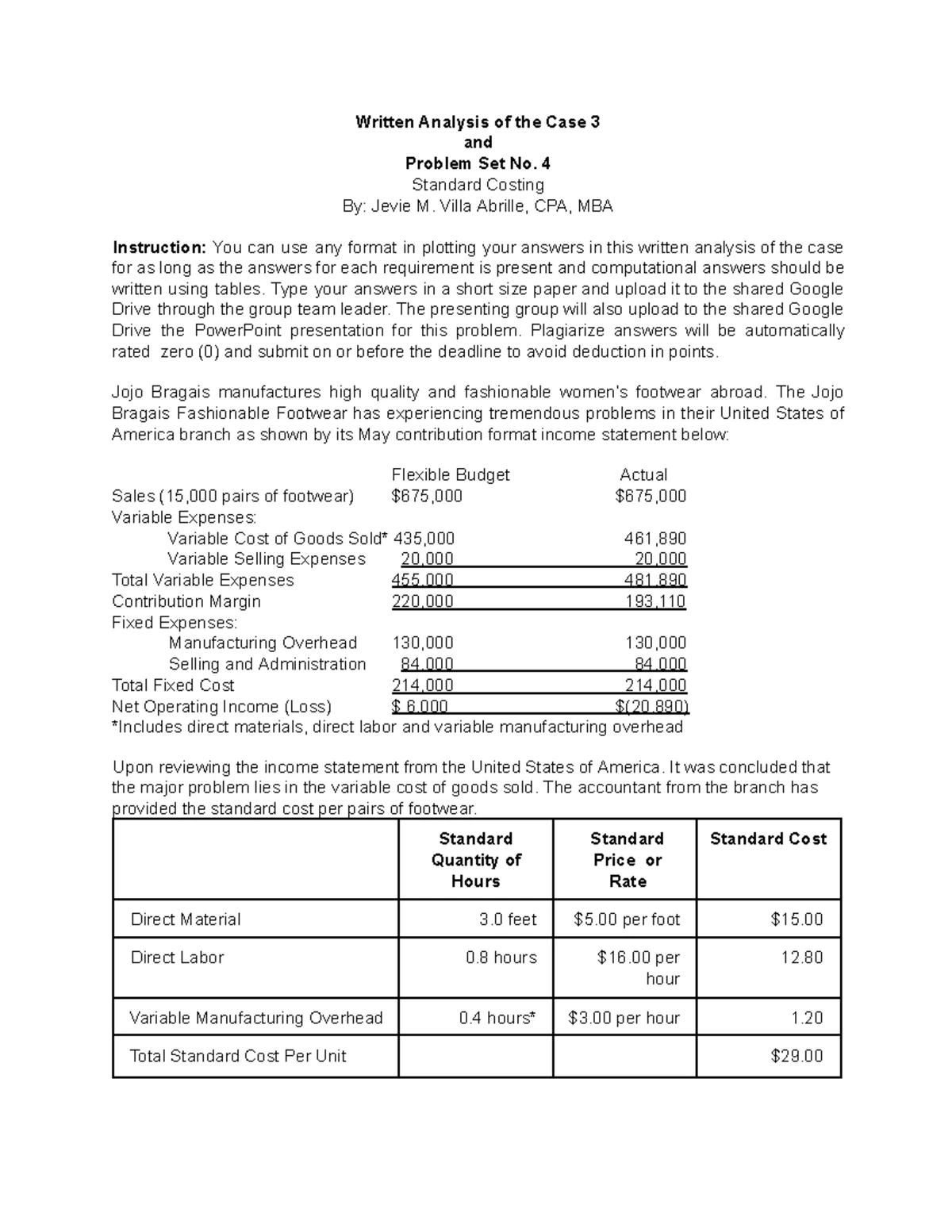 Written Analysis of the Case 3
and
Problem Set No. 4
Standard Costing
By: Jevie M. Villa Abrille, CPA, MBA

Instruction: You can use any format in plotting your answers in this written analysis of the case for as long as the answers for each requirement is present and computational answers should be written using tables. Type your answers in a short size paper and upload it to the shared Google Drive through the group team leader. The presenting group will also upload to the shared Google Drive the PowerPoint presentation for this problem. Plagiarize answers will be automatically rated zero (0) and submit on or before the deadline to avoid deduction in points.

Jojo Bragais manufactures high quality and fashionable women's footwear abroad. The Jojo Bragais Fashionable Footwear has experiencing tremendous problems in their United States of America branch as shown by its May contribution format income statement below:

| | Flexible Budget | Actual |
|---|---|---|
| Sales (15,000 pairs of footwear) | $675,000 | $675,000 |
| Variable Expenses: | | |
| Variable Cost of Goods Sold* | 435,000 | 461,890 |
| Variable Selling Expenses | 20,000 | 20,000 |
| Total Variable Expenses | 455,000 | 481,890 |
| Contribution Margin | 220,000 | 193,110 |
| Fixed Expenses: | | |
| Manufacturing Overhead | 130,000 | 130,000 |
| Selling and Administration | 84,000 | 84,000 |
| Total Fixed Cost | 214,000 | 214,000 |
| Net Operating Income (Loss) | $ 6,000 | $(20,890) |

*Includes direct materials, direct labor and variable manufacturing overhead

Upon reviewing the income statement from the United States of America. It was concluded that the major problem lies in the variable cost of goods sold. The accountant from the branch has provided the standard cost per pairs of footwear.

| | Standard Quantity of Hours | Standard Price or Rate | Standard Cost |
|---|---|---|---|
| Direct Material | 3.0 feet | $5.00 per foot | $15.00 |
| Direct Labor | 0.8 hours | $16.00 per hour | 12.80 |
| Variable Manufacturing Overhead | 0.4 hours* | $3.00 per hour | 1.20 |
| Total Standard Cost Per Unit | | | $29.00 |